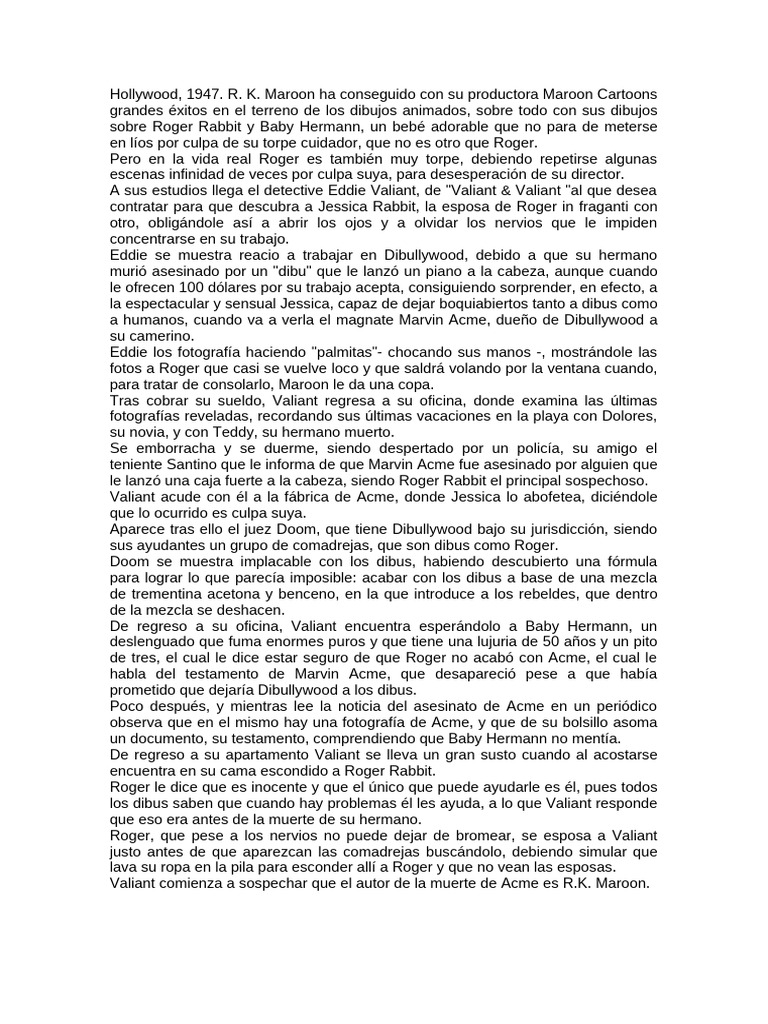 Hollywood, 1947. R. K. Maroon ha conseguido con su productora Maroon Cartoons grandes éxitos en el terreno de los dibujos animados, sobre todo con sus dibujos sobre Roger Rabbit y Baby Hermann, un bebé adorable que no para de meterse en líos por culpa de su torpe cuidador, que no es otro que Roger.
Pero en la vida real Roger es también muy torpe, debiendo repetirse algunas escenas infinidad de veces por culpa suya, para desesperación de su director.
A sus estudios llega el detective Eddie Valiant, de "Valiant & Valiant "al que desea contratar para que descubra a Jessica Rabbit, la esposa de Roger in fraganti con otro, obligándole así a abrir los ojos y a olvidar los nervios que le impiden concentrarse en su trabajo.
Eddie se muestra reacio a trabajar en Dibullywood, debido a que su hermano murió asesinado por un "dibu" que le lanzó un piano a la cabeza, aunque cuando le ofrecen 100 dólares por su trabajo acepta, consiguiendo sorprender, en efecto, a la espectacular y sensual Jessica, capaz de dejar boquiabiertos tanto a dibus como a humanos, cuando va a verla el magnate Marvin Acme, dueño de Dibullywood a su camerino.
Eddie los fotografía haciendo "palmitas"- chocando sus manos -, mostrándole las fotos a Roger que casi se vuelve loco y que saldrá volando por la ventana cuando, para tratar de consolarlo, Maroon le da una copa.
Tras cobrar su sueldo, Valiant regresa a su oficina, donde examina las últimas fotografías reveladas, recordando sus últimas vacaciones en la playa con Dolores, su novia, y con Teddy, su hermano muerto.
Se emborracha y se duerme, siendo despertado por un policía, su amigo el teniente Santino que le informa de que Marvin Acme fue asesinado por alguien que le lanzó una caja fuerte a la cabeza, siendo Roger Rabbit el principal sospechoso.
Valiant acude con él a la fábrica de Acme, donde Jessica lo abofetea, diciéndole que lo ocurrido es culpa suya.
Aparece tras ello el juez Doom, que tiene Dibullywood bajo su jurisdicción, siendo sus ayudantes un grupo de comadrejas, que son dibus como Roger.
Doom se muestra implacable con los dibus, habiendo descubierto una fórmula para lograr lo que parecía imposible: acabar con los dibus a base de una mezcla de trementina acetona y benceno, en la que introduce a los rebeldes, que dentro de la mezcla se deshacen.
De regreso a su oficina, Valiant encuentra esperándolo a Baby Hermann, un deslenguado que fuma enormes puros y que tiene una lujuria de 50 años y un pito de tres, el cual le dice estar seguro de que Roger no acabó con Acme, el cual le habla del testamento de Marvin Acme, que desapareció pese a que había prometido que dejaría Dibullywood a los dibus.
Poco después, y mientras lee la noticia del asesinato de Acme en un periódico observa que en el mismo hay una fotografía de Acme, y que de su bolsillo asoma un documento, su testamento, comprendiendo que Baby Hermann no mentía.
De regreso a su apartamento Valiant se lleva un gran susto cuando al acostarse encuentra en su cama escondido a Roger Rabbit.
Roger le dice que es inocente y que el único que puede ayudarle es él, pues todos los dibus saben que cuando hay problemas él les ayuda, a lo que Valiant responde que eso era antes de la muerte de su hermano.
Roger, que pese a los nervios no puede dejar de bromear, se esposa a Valiant justo antes de que aparezcan las comadrejas buscándolo, debiendo simular que lava su ropa en la pila para esconder allí a Roger y que no vean las esposas.
Valiant comienza a sospechar que el autor de la muerte de Acme es R.K. Maroon.